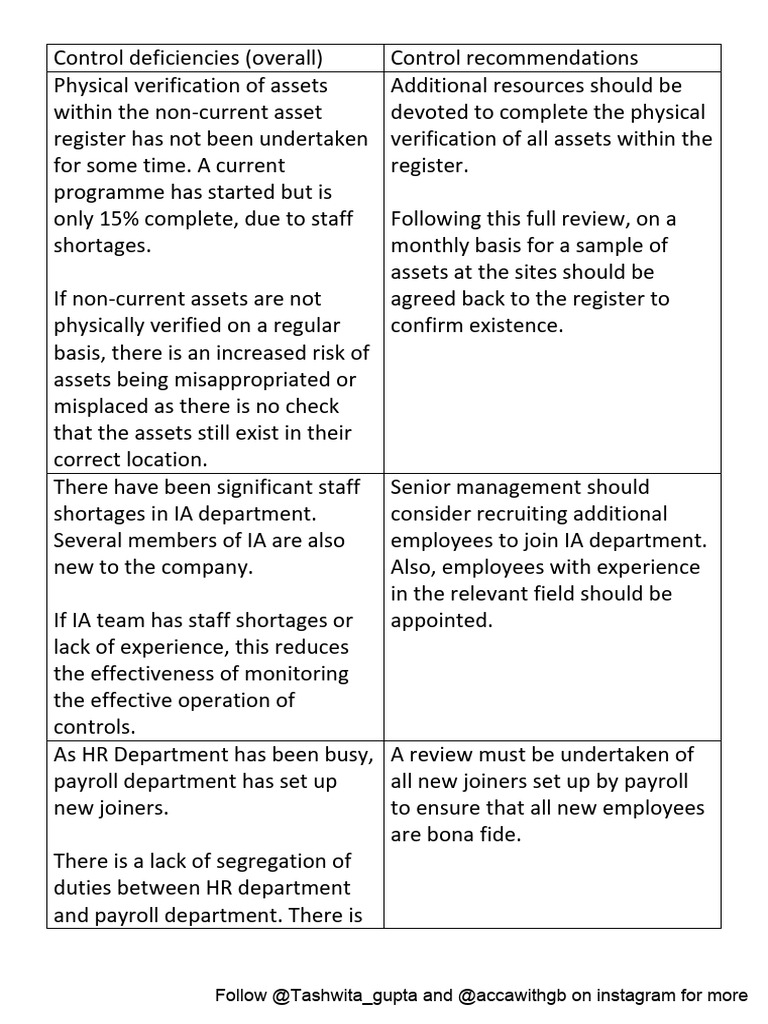 | Control deficiencies (overall) | Control recommendations |
|---|---|
| Physical verification of assets within the non-current asset register has not been undertaken for some time. A current programme has started but is only 15% complete, due to staff shortages.<br><br>If non-current assets are not physically verified on a regular basis, there is an increased risk of assets being misappropriated or misplaced as there is no check that the assets still exist in their correct location. | Additional resources should be devoted to complete the physical verification of all assets within the register.<br><br>Following this full review, on a monthly basis for a sample of assets at the sites should be agreed back to the register to confirm existence. |
| There have been significant staff shortages in IA department. Several members of IA are also new to the company.<br><br>If IA team has staff shortages or lack of experience, this reduces the effectiveness of monitoring the effective operation of controls. | Senior management should consider recruiting additional employees to join IA department. Also, employees with experience in the relevant field should be appointed. |
| As HR Department has been busy, payroll department has set up new joiners.<br><br>There is a lack of segregation of duties between HR department and payroll department. There is | A review must be undertaken of all new joiners set up by payroll to ensure that all new employees are bona fide. |

Follow @Tashwita_gupta and @accawithgb on instagram for more